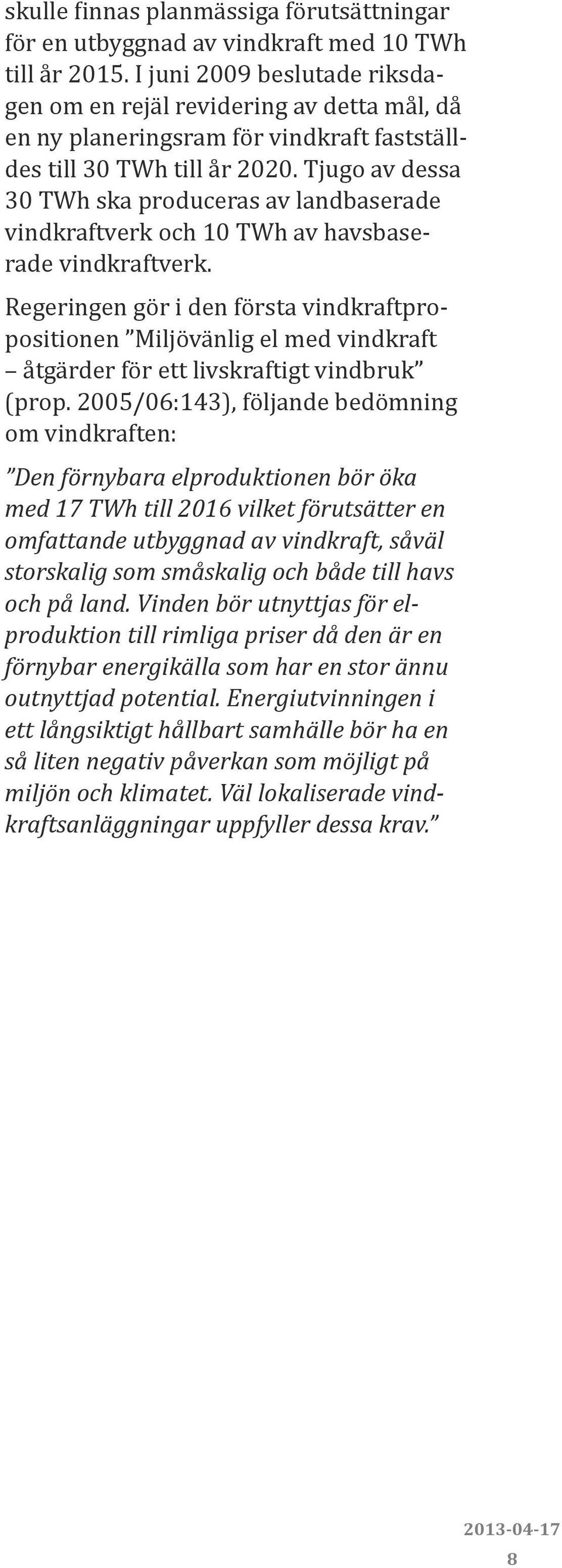 skulle finnas planmässiga förutsättningar för en utbyggnad av vindkraft med 10 TWh till år 2015. I juni 2009 beslutade riksdagen om en rejäl revidering av detta mål, då en ny planeringsram för vindkraft fastställdes till 30 TWh till år 2020. Tjugo av dessa 30 TWh ska produceras av landbaserade vindkraftverk och 10 TWh av havsbaserade vindkraftverk.

Regeringen gör i den första vindkraftpropositionen ”Miljövänlig el med vindkraft – åtgärder för ett livskraftigt vindbruk” (prop. 2005/06:143), följande bedömning om vindkraften:

”Den förnybara elproduktionen bör öka med 17 TWh till 2016 vilket förutsätter en omfattande utbyggnad av vindkraft, såväl storskalig som småskalig och både till havs och på land. Vinden bör utnyttjas för elproduktion till rimliga priser då den är en förnybar energikälla som har en stor ännu outnyttjad potential. Energiutvinningen i ett långsiktigt hållbart samhälle bör ha en så liten negativ påverkan som möjligt på miljön och klimatet. Väl lokaliserade vindkraftsanläggningar uppfyller dessa krav.”

2013-04-17
8